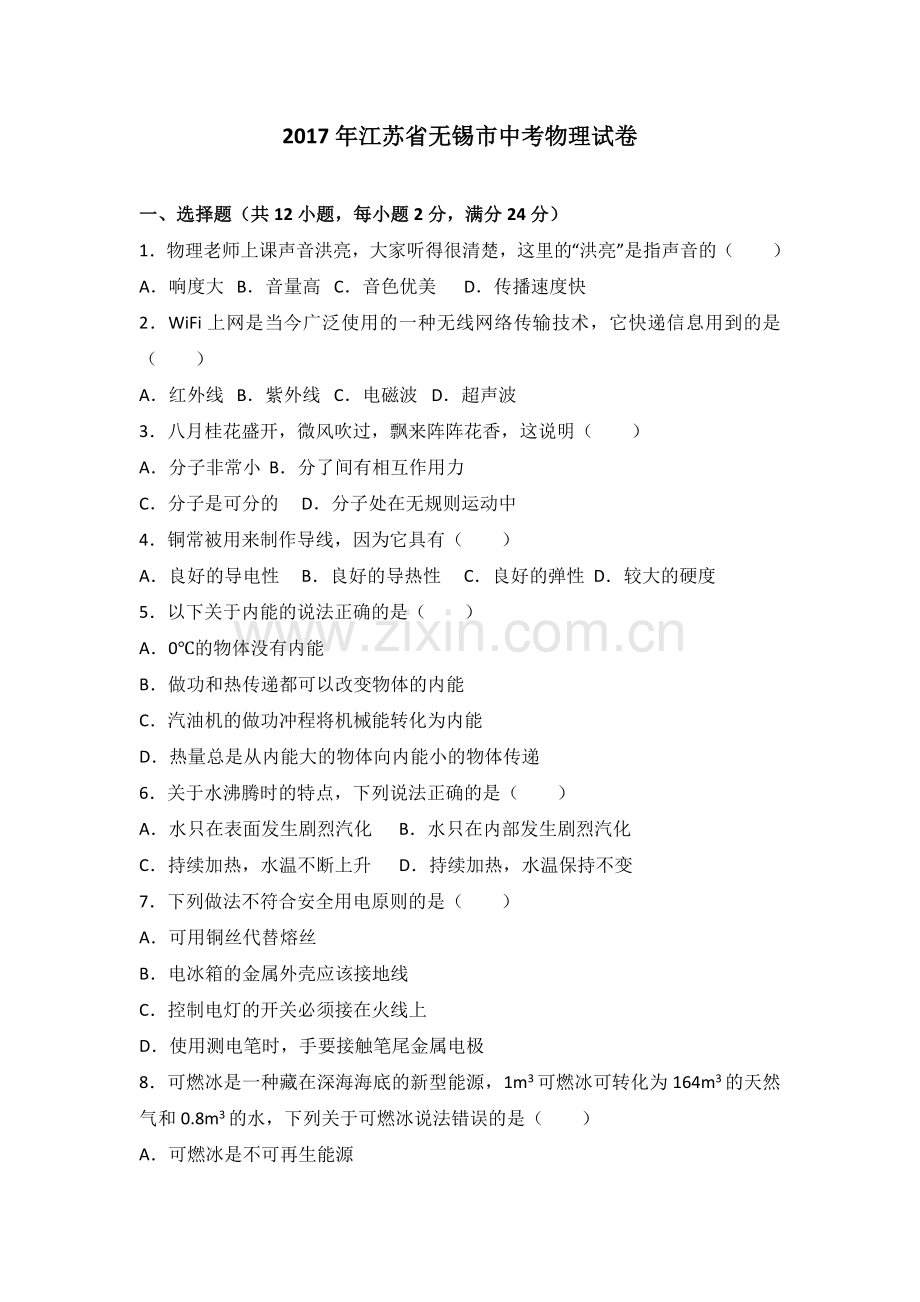 2017年江苏省无锡市中考物理试卷

一、选择题（共12小题，每小题2分，满分24分）

1．物理老师上课声音洪亮，大家听得很清楚，这里的“洪亮”是指声音的（　　）

A．响度大 B．音量高 C．音色优美 D．传播速度快

2．WiFi上网是当今广泛使用的一种无线网络传输技术，它快递信息用到的是（　　）

A．红外线 B．紫外线 C．电磁波 D．超声波

3．八月桂花盛开，微风吹过，飘来阵阵花香，这说明（　　）

A．分子非常小 B．分了间有相互作用力

C．分子是可分的 D．分子处在无规则运动中

4．铜常被用来制作导线，因为它具有（　　）

A．良好的导电性 B．良好的导热性 C．良好的弹性 D．较大的硬度

5．以下关于内能的说法正确的是（　　）

A．0℃的物体没有内能

B．做功和热传递都可以改变物体的内能

C．汽油机的做功冲程将机械能转化为内能

D．热量总是从内能大的物体向内能小的物体传递

6．关于水沸腾时的特点，下列说法正确的是（　　）

A．水只在表面发生剧烈汽化 B．水只在内部发生剧烈汽化

C．持续加热，水温不断上升 D．持续加热，水温保持不变

7．下列做法不符合安全用电原则的是（　　）

A．可用铜丝代替熔丝

B．电冰箱的金属外壳应该接地线

C．控制电灯的开关必须接在火线上

D．使用测电笔时，手要接触笔尾金属电极

8．可燃冰是一种藏在深海海底的新型能源，$1m^3$可燃冰可转化为$164m^3$的天然气和$0.8m^3$的水，下列关于可燃冰说法错误的是（　　）

A．可燃冰是不可再生能源

www.zixin.com.cn